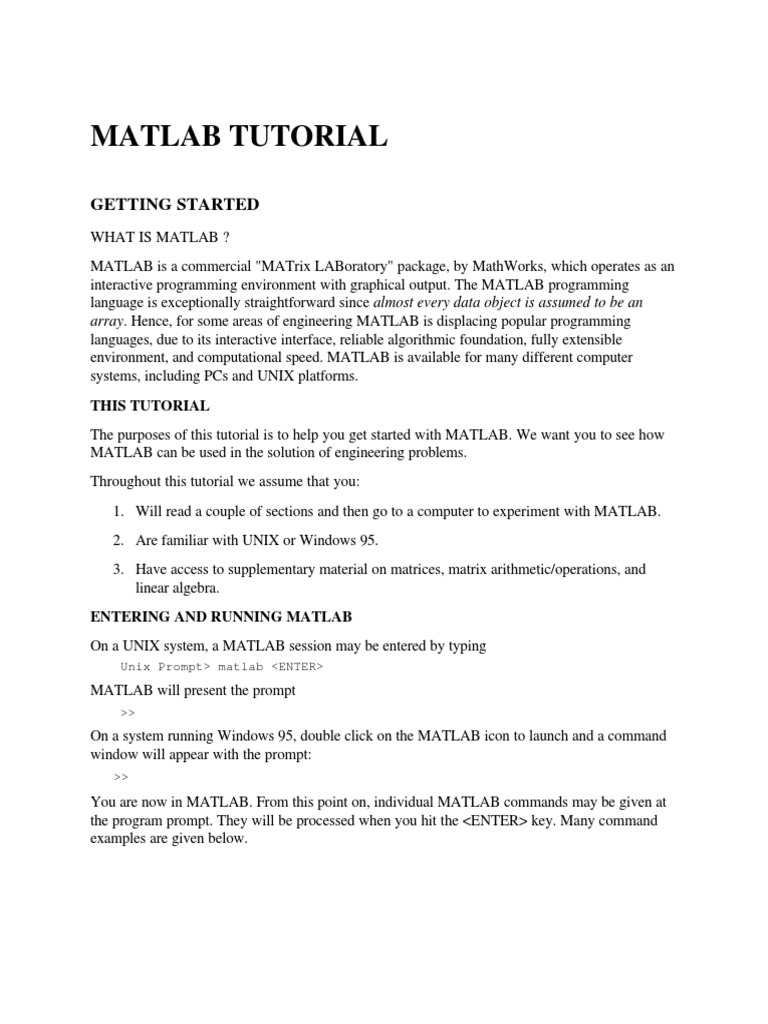 MATLAB TUTORIAL

GETTING STARTED

WHAT IS MATLAB ?

MATLAB is a commercial "MATrix LABoratory" package, by MathWorks, which operates as an interactive programming environment with graphical output. The MATLAB programming language is exceptionally straightforward since almost every data object is assumed to be an array. Hence, for some areas of engineering MATLAB is displacing popular programming languages, due to its interactive interface, reliable algorithmic foundation, fully extensible environment, and computational speed. MATLAB is available for many different computer systems, including PCs and UNIX platforms.

THIS TUTORIAL

The purposes of this tutorial is to help you get started with MATLAB. We want you to see how MATLAB can be used in the solution of engineering problems.

Throughout this tutorial we assume that you:

1. Will read a couple of sections and then go to a computer to experiment with MATLAB.

2. Are familiar with UNIX or Windows 95.

3. Have access to supplementary material on matrices, matrix arithmetic/operations, and linear algebra.

ENTERING AND RUNNING MATLAB

On a UNIX system, a MATLAB session may be entered by typing

Unix Prompt> matlab <ENTER>

MATLAB will present the prompt

>>

On a system running Windows 95, double click on the MATLAB icon to launch and a command window will appear with the prompt:

>>

You are now in MATLAB. From this point on, individual MATLAB commands may be given at the program prompt. They will be processed when you hit the <ENTER> key. Many command examples are given below.